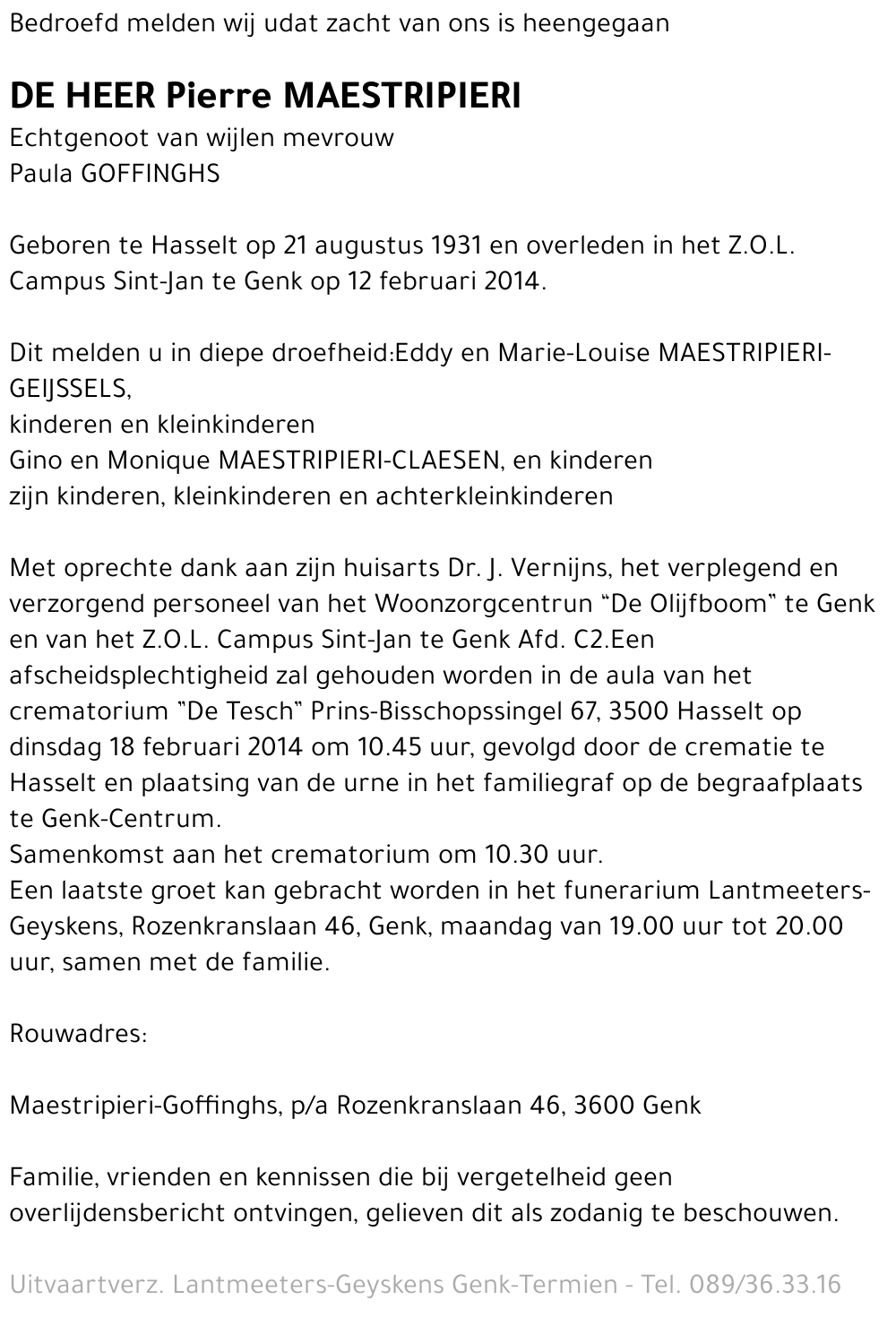 Bedroefd melden wij udat zacht van ons is heengegaan

DE HEER Pierre MAESTRIPIERI
Echtgenoot van wijlen mevrouw
Paula GOFFINGHS

Geboren te Hasselt op 21 augustus 1931 en overleden in het Z.O.L. Campus Sint-Jan te Genk op 12 februari 2014.

Dit melden u in diepe droefheid:Eddy en Marie-Louise MAESTRIPIERI-GEIJSSELS,
kinderen en kleinkinderen
Gino en Monique MAESTRIPIERI-CLAESEN, en kinderen
zijn kinderen, kleinkinderen en achterkleinkinderen

Met oprechte dank aan zijn huisarts Dr. J. Vernijns, het verplegend en verzorgend personeel van het Woonzorgcentrun "De Olijfboom" te Genk en van het Z.O.L. Campus Sint-Jan te Genk Afd. C2.Een afscheidsplechtigheid zal gehouden worden in de aula van het crematorium "De Tesch" Prins-Bisschopssingel 67, 3500 Hasselt op dinsdag 18 februari 2014 om 10.45 uur, gevolgd door de crematie te Hasselt en plaatsing van de urne in het familiegraf op de begraafplaats te Genk-Centrum.
Samenkomst aan het crematorium om 10.30 uur.
Een laatste groet kan gebracht worden in het funerarium Lantmeeters-Geyskens, Rozenkranslaan 46, Genk, maandag van 19.00 uur tot 20.00 uur, samen met de familie.

Rouwadres:

Maestripieri-Goffinghs, p/a Rozenkranslaan 46, 3600 Genk

Familie, vrienden en kennissen die bij vergetelheid geen overlijdensbericht ontvingen, gelieven dit als zodanig te beschouwen.

Uitvaartverz. Lantmeeters-Geyskens Genk-Termien - Tel. 089/36.33.16